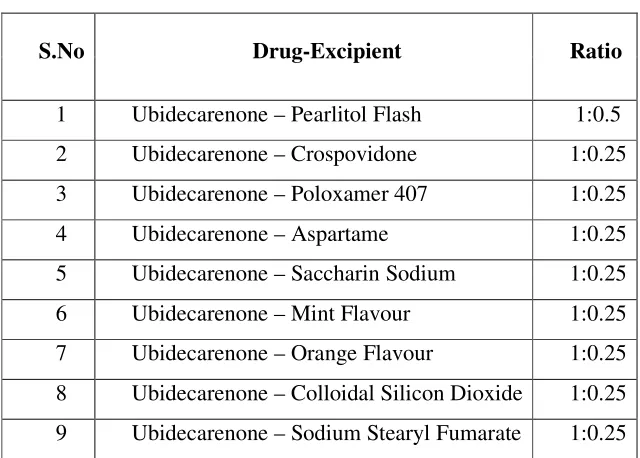 | S.No | Drug-Excipient | Ratio |
|---|---|---|
| 1 | Ubidecarenone – Pearlitol Flash | 1:0.5 |
| 2 | Ubidecarenone – Crospovidone | 1:0.25 |
| 3 | Ubidecarenone – Poloxamer 407 | 1:0.25 |
| 4 | Ubidecarenone – Aspartame | 1:0.25 |
| 5 | Ubidecarenone – Saccharin Sodium | 1:0.25 |
| 6 | Ubidecarenone – Mint Flavour | 1:0.25 |
| 7 | Ubidecarenone – Orange Flavour | 1:0.25 |
| 8 | Ubidecarenone – Colloidal Silicon Dioxide | 1:0.25 |
| 9 | Ubidecarenone – Sodium Stearyl Fumarate | 1:0.25 |